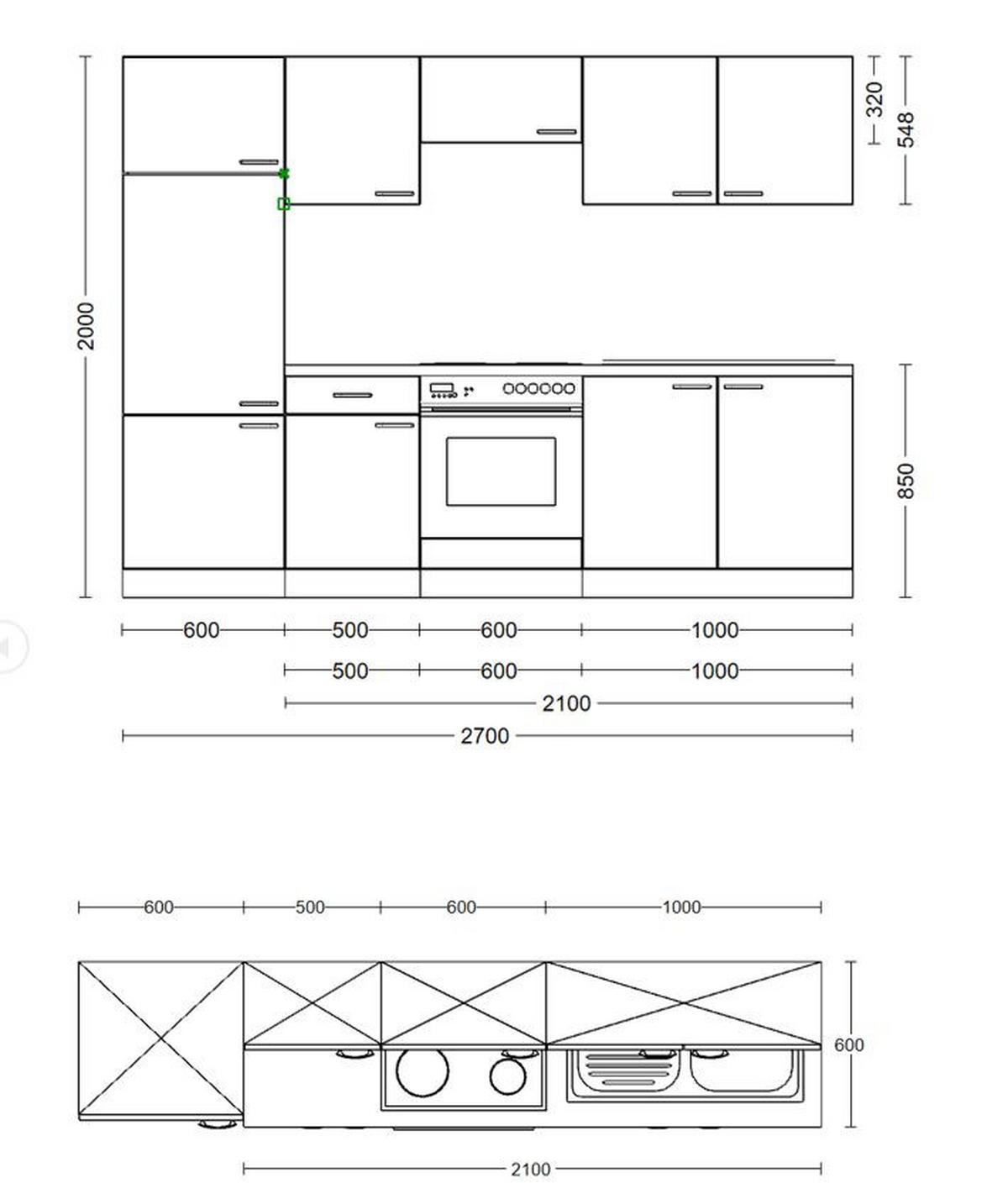 2000

320
548

850

600 500 600 1000
500 600 1000
2100
2700

600 500 600 1000

600

2100